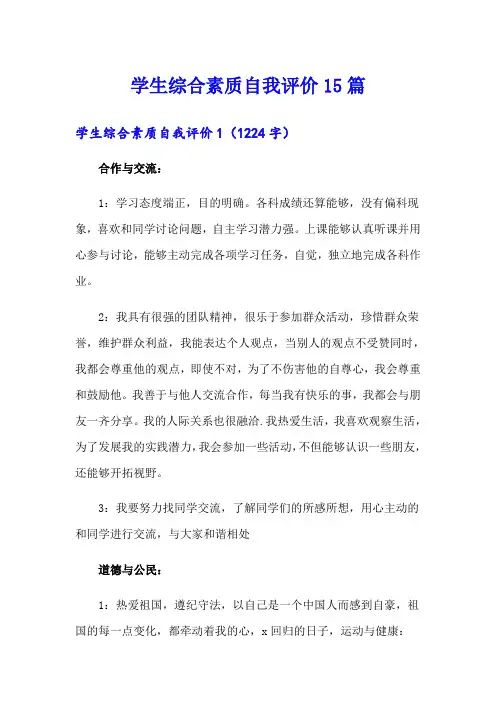 学生综合素质自我评价15篇

学生综合素质自我评价1（1224字）

合作与交流：

1：学习态度端正，目的明确。各科成绩还算能够，没有偏科现象，喜欢和同学讨论问题，自主学习潜力强。上课能够认真听课并用心参与讨论，能够主动完成各项学习任务，自觉，独立地完成各科作业。

2：我具有很强的团队精神，很乐于参加群众活动，珍惜群众荣誉，维护群众利益，我能表达个人观点，当别人的观点不受赞同时，我都会尊重他的观点，即使不对，为了不伤害他的自尊心，我会尊重和鼓励他。我善于与他人交流合作，每当我有快乐的事，我都会与朋友一齐分享。我的人际关系也很融洽.我热爱生活，我喜欢观察生活，为了发展我的实践潜力，我会参加一些活动，不但能够认识一些朋友，还能够开拓视野。

3：我要努力找同学交流，了解同学们的所感所想，用心主动的和同学进行交流，与大家和谐相处

道德与公民：

1：热爱祖国，遵纪守法，以自己是一个中国人而感到自豪，祖国的每一点变化，都牵动着我的心，x回归的日子，运动与健康：